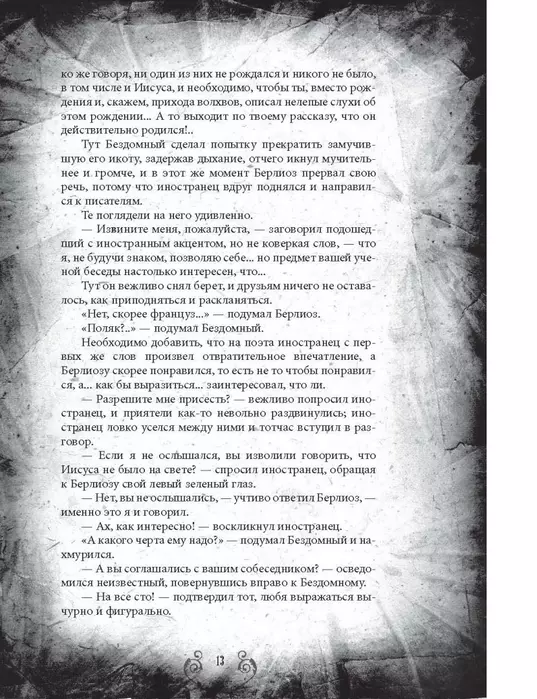 ко же говоря, ни один из них не рождался и никого не было, в том числе и Иисуса, и необходимо, чтобы ты, вместо рождения и, скажем, прихода волхвов, описал нелепые слухи об этом рождении... А то выходит по твоему рассказу, что он действительно родился!..

Тут Бездомный сделал попытку прекратить замучившую его икоту, задержав дыхание, отчего икнул мучительнее и громче, и в этот же момент Берлиоз прервал свою речь, потому что иностранец вдруг поднялся и направился к писателям.

Те поглядели на него удивленно.

— Извините меня, пожалуйста, — заговорил подошедший с иностранным акцентом, но не коверкая слов, — что я, не будучи знаком, позволяю себе... но предмет вашей ученой беседы настолько интересен, что...

Тут он вежливо снял берет, и друзьям ничего не оставалось, как приподняться и раскланяться.

«Нет, скорее француз...» — подумал Берлиоз.

«Поляк?..» — подумал Бездомный.

Необходимо добавить, что на поэта иностранец с первых же слов произвел отвратительное впечатление, а Берлиозу скорее понравился, то есть не то чтобы понравился, а... как бы выразиться... заинтересовал, что ли.

— Разрешите мне присесть? — вежливо попросил иностранец, и приятели как-то невольно раздвинулись; иностранец ловко уселся между ними и тотчас вступил в разговор.

— Если я не ослышался, вы изволили говорить, что Иисуса не было на свете? — спросил иностранец, обращая к Берлиозу свой левый зеленый глаз.

— Нет, вы не ослышались, — учтиво ответил Берлиоз, — именно это я и говорил.

— Ах, как интересно! — воскликнул иностранец.

«А какого черта ему надо?» — подумал Бездомный и нахмурился.

— А вы соглашались с вашим собеседником? — осведомился неизвестный, повернувшись вправо к Бездомному.

— На все сто! — подтвердил тот, любя выражаться вычурно и фигурально.

13